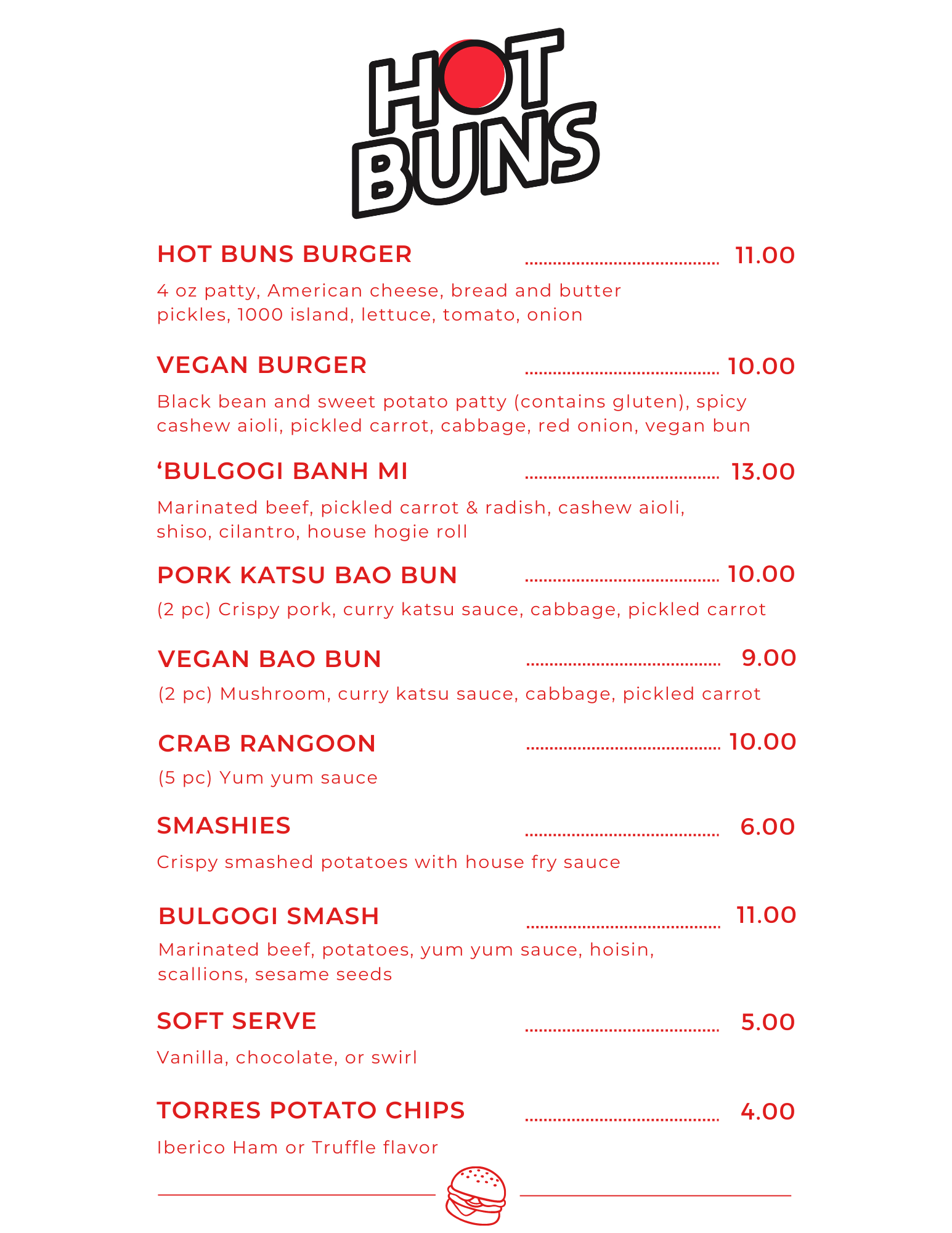 HOT BUNS

HOT BUNS BURGER ........................................ 11.00

4 oz patty, American cheese, bread and butter pickles, 1000 island, lettuce, tomato, onion

VEGAN BURGER ........................................ 10.00

Black bean and sweet potato patty (contains gluten), spicy cashew aioli, pickled carrot, cabbage, red onion, vegan bun

‘BULGOGI BANH MI ........................................ 13.00

Marinated beef, pickled carrot & radish, cashew aioli, shiso, cilantro, house hogie roll

PORK KATSU BAO BUN ........................................ 10.00

(2 pc) Crispy pork, curry katsu sauce, cabbage, pickled carrot

VEGAN BAO BUN ........................................ 9.00

(2 pc) Mushroom, curry katsu sauce, cabbage, pickled carrot

CRAB RANGOON ........................................ 10.00

(5 pc) Yum yum sauce

SMASHIES ........................................ 6.00

Crispy smashed potatoes with house fry sauce

BULGOGI SMASH ........................................ 11.00

Marinated beef, potatoes, yum yum sauce, hoisin, scallions, sesame seeds

SOFT SERVE ........................................ 5.00

Vanilla, chocolate, or swirl

TORRES POTATO CHIPS ........................................ 4.00

Iberico Ham or Truffle flavor